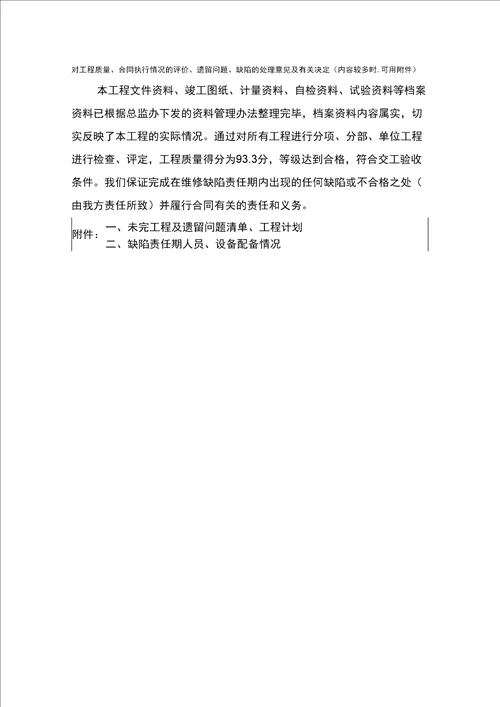 对工程质量、合同执行情况的评价、遗留问题、缺陷的处理意见及有关决定（内容较多时，可用附件）

本工程文件资料、竣工图纸、计量资料、自检资料、试验资料等档案资料已根据总监办下发的资料管理办法整理完毕，档案资料内容属实，切实反映了本工程的实际情况。通过对所有工程进行分项、分部、单位工程进行检查、评定，工程质量得分为93.3分，等级达到合格，符合交工验收条件。我们保证完成在维修缺陷责任期内出现的任何缺陷或不合格之处（由我方责任所致）并履行合同有关的责任和义务。

附件：一、未完工程及遗留问题清单、工程计划
二、缺陷责任期人员、设备配备情况